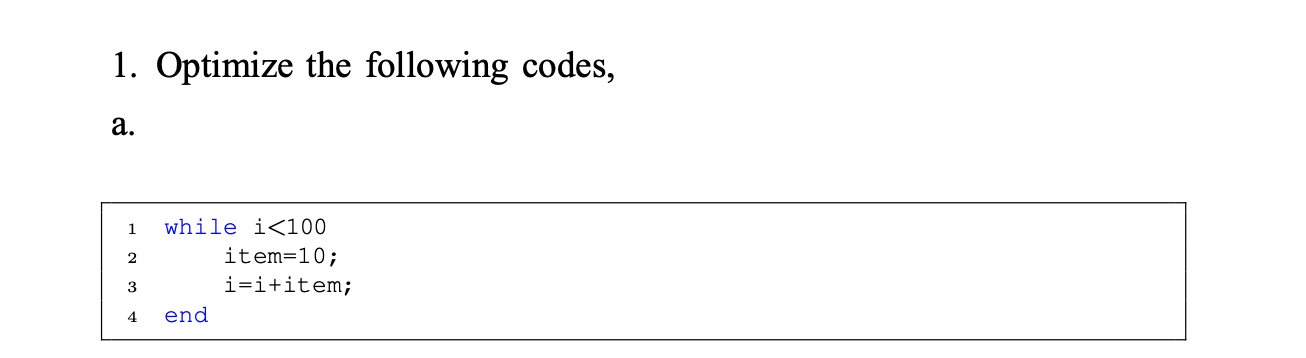 1. Optimize the following codes,

a.

1 while i<100
2     item=10;
3     i=i+item;
4 end